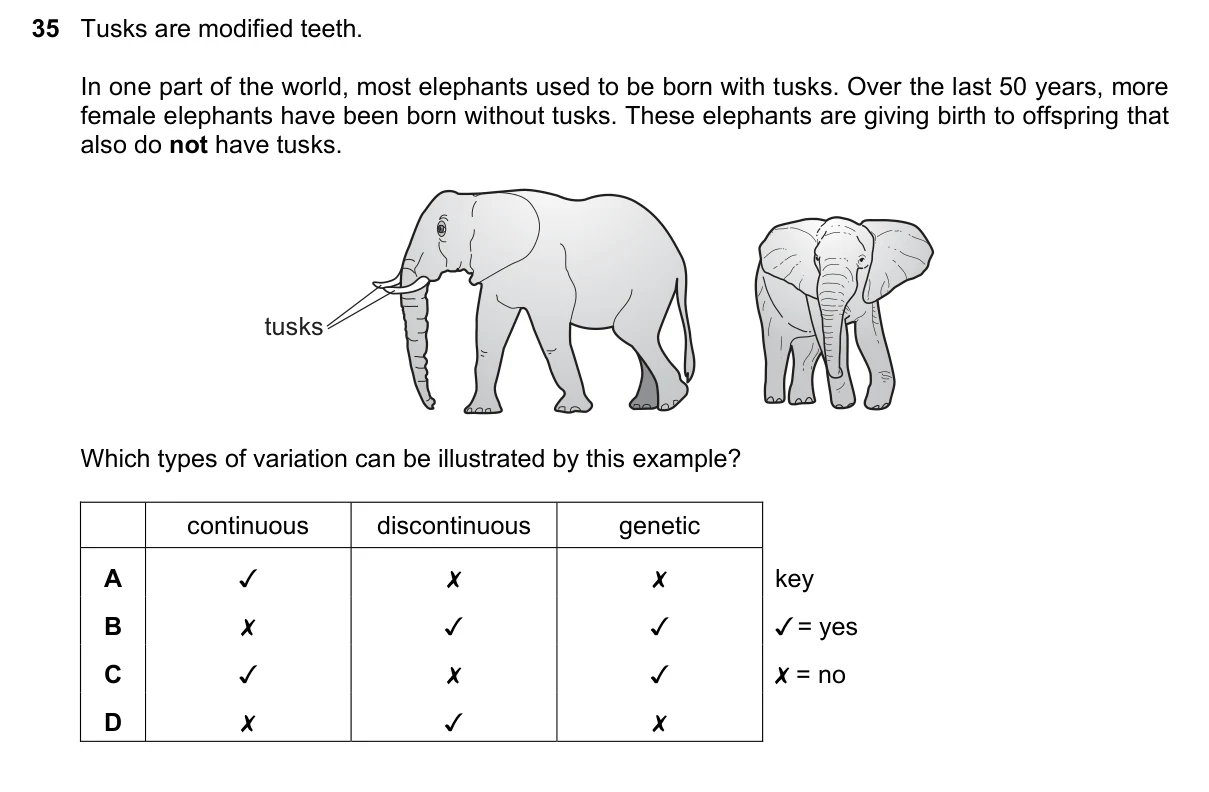 **35** Tusks are modified teeth.

In one part of the world, most elephants used to be born with tusks. Over the last 50 years, more female elephants have been born without tusks. These elephants are giving birth to offspring that also do **not** have tusks.

tusks

Which types of variation can be illustrated by this example?

| | continuous | discontinuous | genetic |
|---|---|---|---|
| **A** | ✓ | ✗ | ✗ |
| **B** | ✗ | ✓ | ✓ |
| **C** | ✓ | ✗ | ✓ |
| **D** | ✗ | ✓ | ✗ |

key
✓ = yes
✗ = no